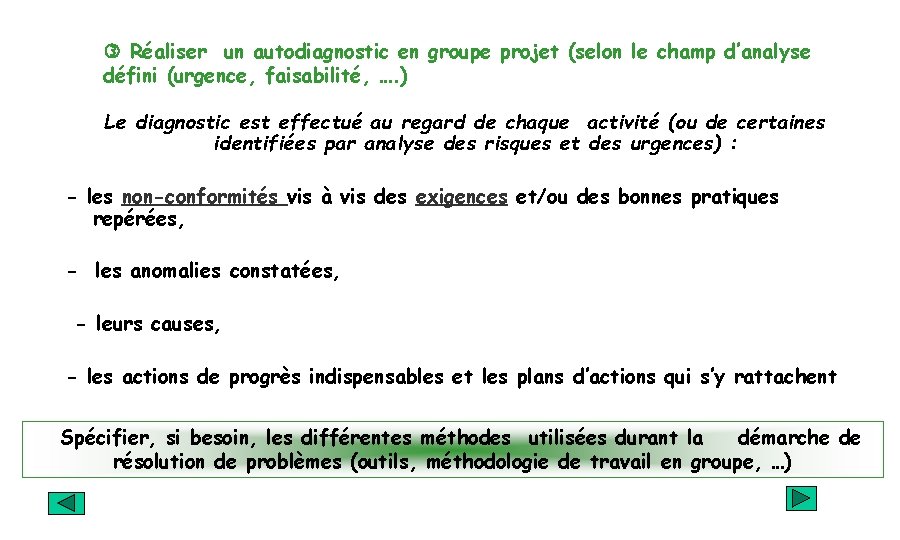 ③ Réaliser un autodiagnostic en groupe projet (selon le champ d'analyse défini (urgence, faisabilité, ….)

Le diagnostic est effectué au regard de chaque activité (ou de certaines identifiées par analyse des risques et des urgences) :

- les non-conformités vis à vis des exigences et/ou des bonnes pratiques repérées,

- les anomalies constatées,

- leurs causes,

- les actions de progrès indispensables et les plans d'actions qui s'y rattachent

Spécifier, si besoin, les différentes méthodes utilisées durant la démarche de résolution de problèmes (outils, méthodologie de travail en groupe, …)